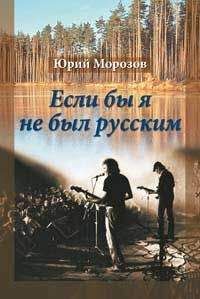 Юрий Морозов

Если бы я не был русским